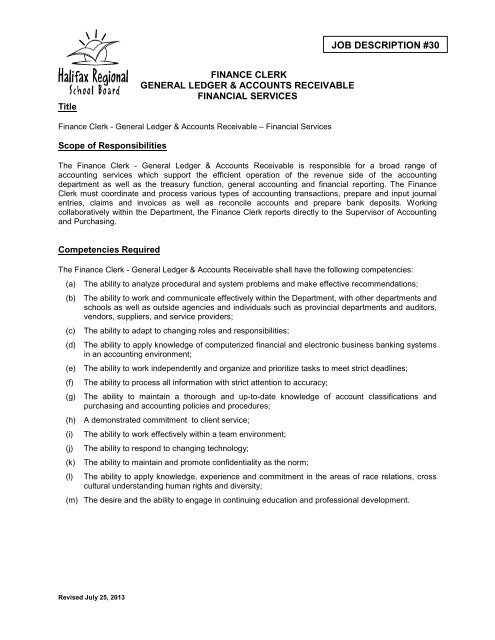 Halifax Regional School Board

JOB DESCRIPTION #30

FINANCE CLERK
GENERAL LEDGER & ACCOUNTS RECEIVABLE
FINANCIAL SERVICES

Title

Finance Clerk - General Ledger & Accounts Receivable – Financial Services

Scope of Responsibilities

The Finance Clerk - General Ledger & Accounts Receivable is responsible for a broad range of accounting services which support the efficient operation of the revenue side of the accounting department as well as the treasury function, general accounting and financial reporting. The Finance Clerk must coordinate and process various types of accounting transactions, prepare and input journal entries, claims and invoices as well as reconcile accounts and prepare bank deposits. Working collaboratively within the Department, the Finance Clerk reports directly to the Supervisor of Accounting and Purchasing.

Competencies Required

The Finance Clerk - General Ledger & Accounts Receivable shall have the following competencies:

(a) The ability to analyze procedural and system problems and make effective recommendations;
(b) The ability to work and communicate effectively within the Department, with other departments and schools as well as outside agencies and individuals such as provincial departments and auditors, vendors, suppliers, and service providers;
(c) The ability to adapt to changing roles and responsibilities;
(d) The ability to apply knowledge of computerized financial and electronic business banking systems in an accounting environment;
(e) The ability to work independently and organize and prioritize tasks to meet strict deadlines;
(f) The ability to process all information with strict attention to accuracy;
(g) The ability to maintain a thorough and up-to-date knowledge of account classifications and purchasing and accounting policies and procedures;
(h) A demonstrated commitment to client service;
(i) The ability to work effectively within a team environment;
(j) The ability to respond to changing technology;
(k) The ability to maintain and promote confidentiality as the norm;
(l) The ability to apply knowledge, experience and commitment in the areas of race relations, cross cultural understanding human rights and diversity;
(m) The desire and the ability to engage in continuing education and professional development.

Revised July 25, 2013